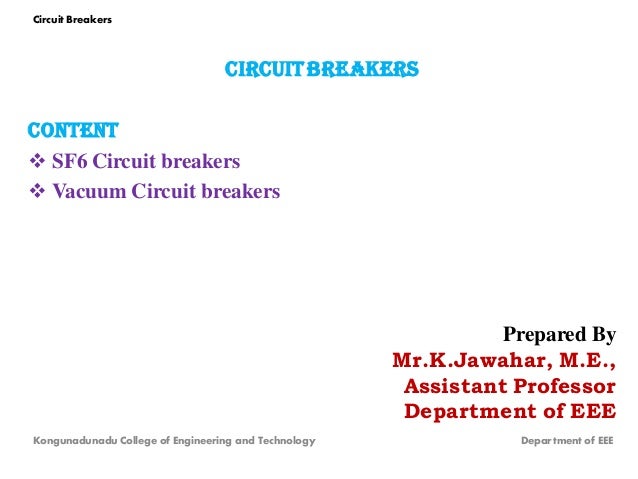 Circuit Breakers

CIRCUIT BREAKERS

CONTENT
❖ SF6 Circuit breakers
❖ Vacuum Circuit breakers

Prepared By
Mr.K.Jawahar, M.E.,
Assistant Professor
Department of EEE

Kongunadunadu College of Engineering and Technology

Department of EEE